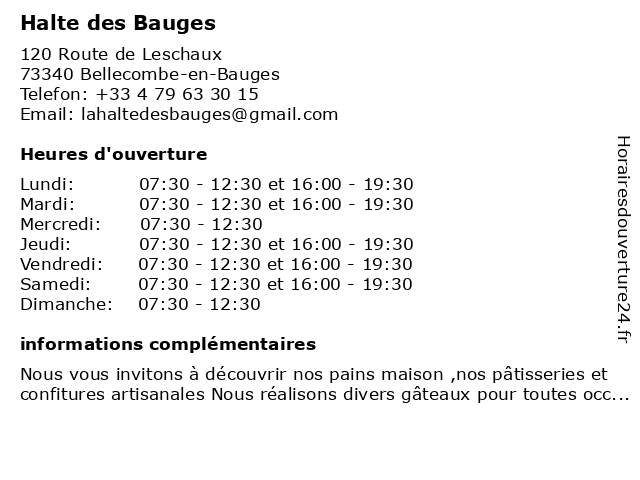 Halte des Bauges

120 Route de Leschaux
73340 Bellecombe-en-Bauges
Telefon: +33 4 79 63 30 15
Email: lahaltedesbauges@gmail.com

Heures d'ouverture

| | |
|---|---|
| Lundi: | 07:30 - 12:30 et 16:00 - 19:30 |
| Mardi: | 07:30 - 12:30 et 16:00 - 19:30 |
| Mercredi: | 07:30 - 12:30 |
| Jeudi: | 07:30 - 12:30 et 16:00 - 19:30 |
| Vendredi: | 07:30 - 12:30 et 16:00 - 19:30 |
| Samedi: | 07:30 - 12:30 et 16:00 - 19:30 |
| Dimanche: | 07:30 - 12:30 |

informations complémentaires

Nous vous invitons à découvrir nos pains maison ,nos pâtisseries et confitures artisanales Nous réalisons divers gâteaux pour toutes occ...

Horairesdouverture24.fr